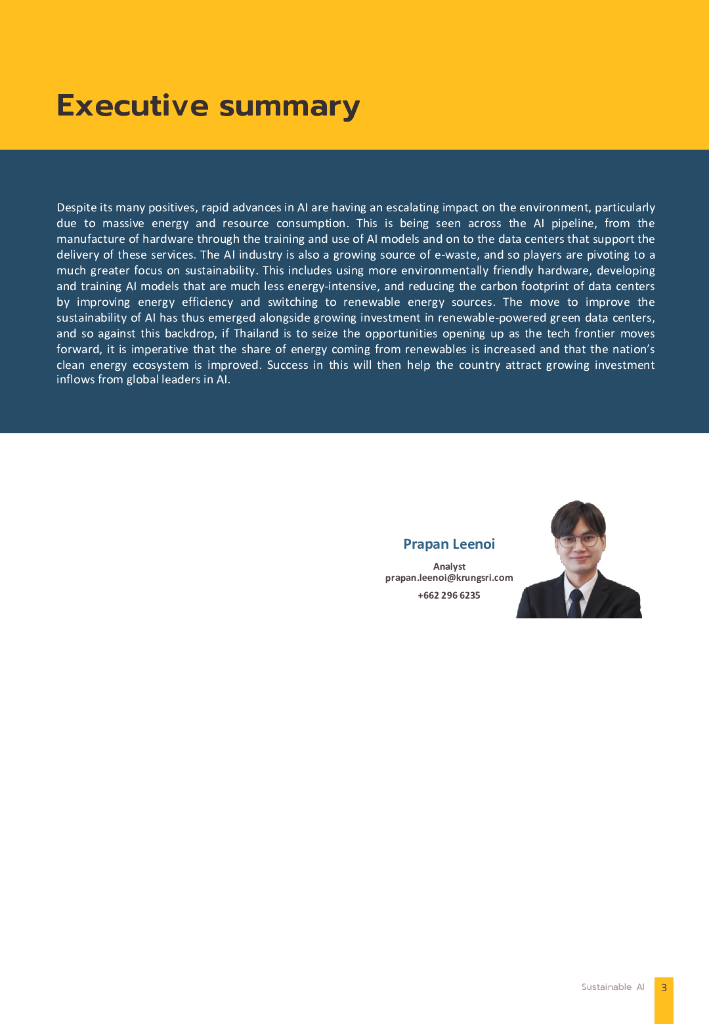 Executive summary

Despite its many positives, rapid advances in AI are having an escalating impact on the environment, particularly due to massive energy and resource consumption. This is being seen across the AI pipeline, from the manufacture of hardware through the training and use of AI models and on to the data centers that support the delivery of these services. The AI industry is also a growing source of e-waste, and so players are pivoting to a much greater focus on sustainability. This includes using more environmentally friendly hardware, developing and training AI models that are much less energy-intensive, and reducing the carbon footprint of data centers by improving energy efficiency and switching to renewable energy sources. The move to improve the sustainability of AI has thus emerged alongside growing investment in renewable-powered green data centers, and so against this backdrop, if Thailand is to seize the opportunities opening up as the tech frontier moves forward, it is imperative that the share of energy coming from renewables is increased and that the nation's clean energy ecosystem is improved. Success in this will then help the country attract growing investment inflows from global leaders in AI.

Prapan Leenoi
Analyst
prapan.leenoi@krungsri.com
+662 296 6235

Sustainable AI 3